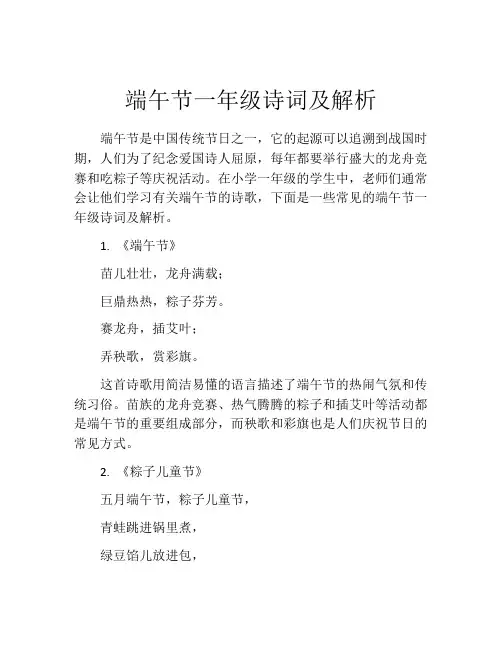 端午节一年级诗词及解析

端午节是中国传统节日之一，它的起源可以追溯到战国时期，人们为了纪念爱国诗人屈原，每年都要举行盛大的龙舟竞赛和吃粽子等庆祝活动。在小学一年级的学生中，老师们通常会让他们学习有关端午节的诗歌，下面是一些常见的端午节一年级诗词及解析。

1. 《端午节》

苗儿壮壮，龙舟满载；

巨鼎热热，粽子芬芳。

赛龙舟，插艾叶；

弄秧歌，赏彩旗。

这首诗歌用简洁易懂的语言描述了端午节的热闹气氛和传统习俗。苗族的龙舟竞赛、热气腾腾的粽子和插艾叶等活动都是端午节的重要组成部分，而秧歌和彩旗也是人们庆祝节日的常见方式。

2. 《粽子儿童节》

五月端午节，粽子儿童节，

青蛙跳进锅里煮，

绿豆馅儿放进包，